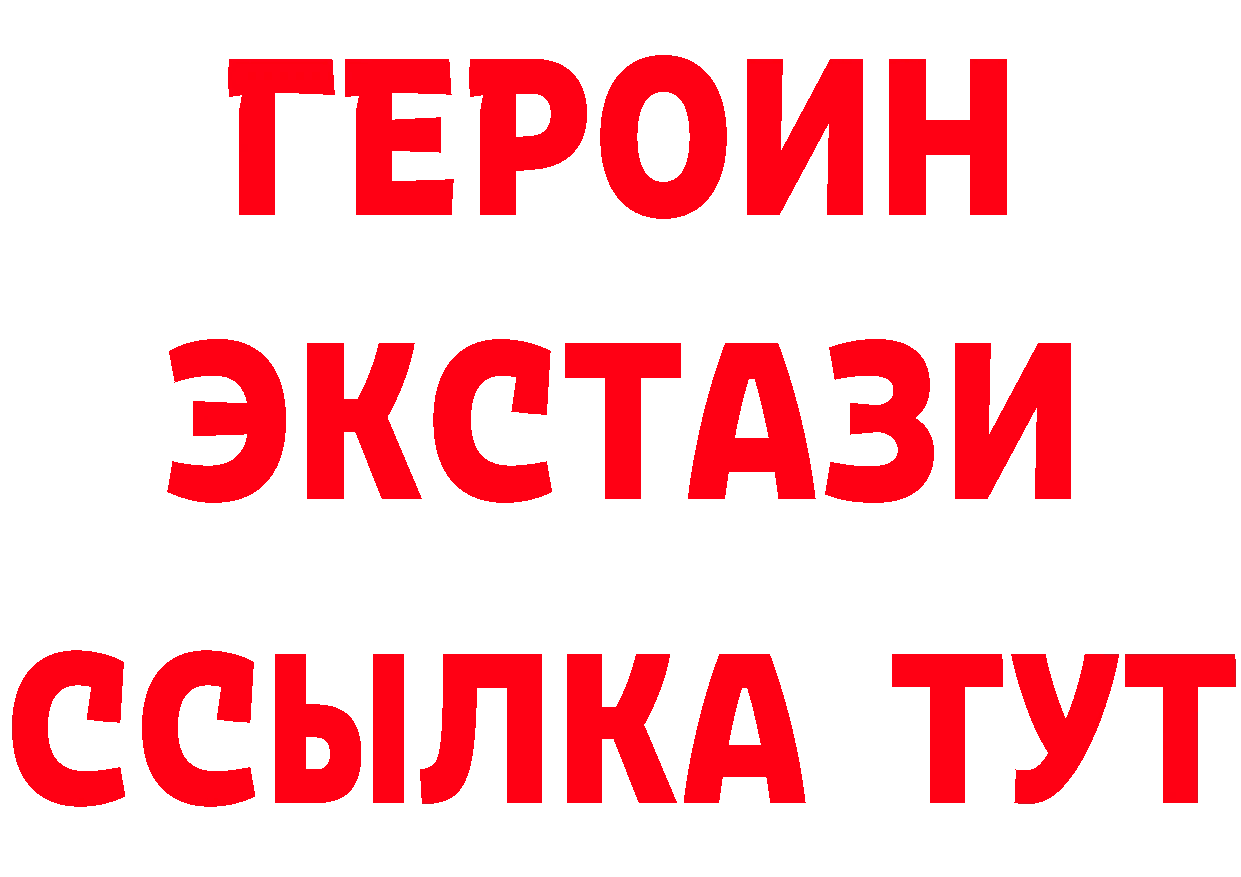 ГЕРОИН
ЭКСТАЗИ
ССЫЛКА ТУТ